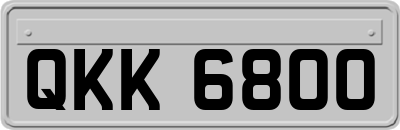 QKK 6800